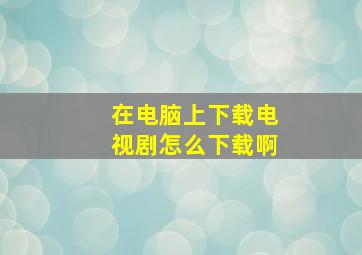 在电脑上下载电视剧怎么下载啊